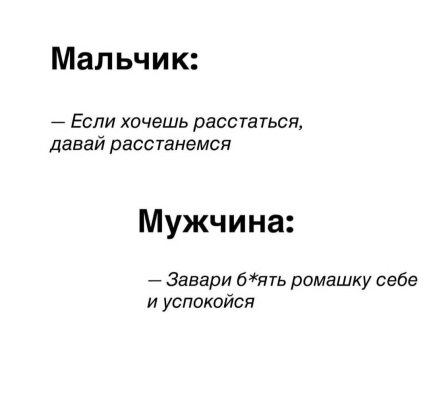 Мальчик:

— Если хочешь расстаться, давай расстанемся

Мужчина:

— Завари б*ять ромашку себе и успокойся